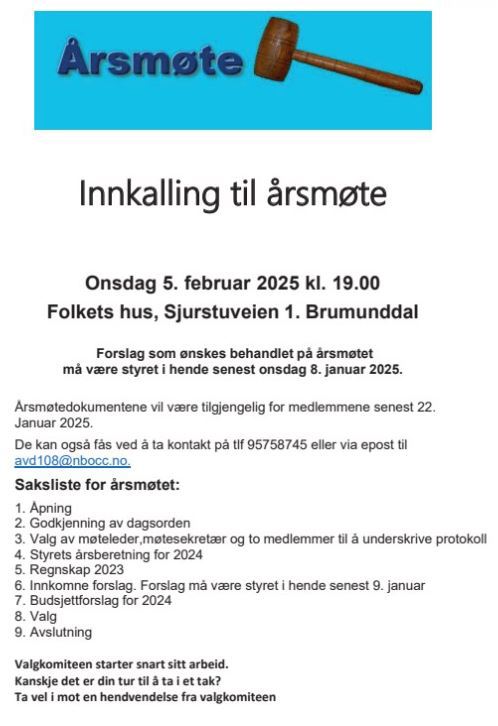 Årsmøte

Innkalling til årsmøte

Onsdag 5. februar 2025 kl. 19.00
Folkets hus, Sjurstuveien 1. Brumunddal

Forslag som ønskes behandlet på årsmøtet må være styret i hende senest onsdag 8. januar 2025.

Årsmøtedokumentene vil være tilgjengelig for medlemmene senest 22. Januar 2025.

De kan også fås ved å ta kontakt på tlf 95758745 eller via epost til avd108@nbocc.no.

Saksliste for årsmøtet:

1. Åpning
2. Godkjenning av dagsorden
3. Valg av møteleder,møtesekretær og to medlemmer til å underskrive protokoll
4. Styrets årsberetning for 2024
5. Regnskap 2023
6. Innkomne forslag. Forslag må være styret i hende senest 9. januar
7. Budsjettforslag for 2024
8. Valg
9. Avslutning

Valgkomiteen starter snart sitt arbeid.
Kanskje det er din tur til å ta i et tak?
Ta vel i mot en hendvendelse fra valgkomiteen